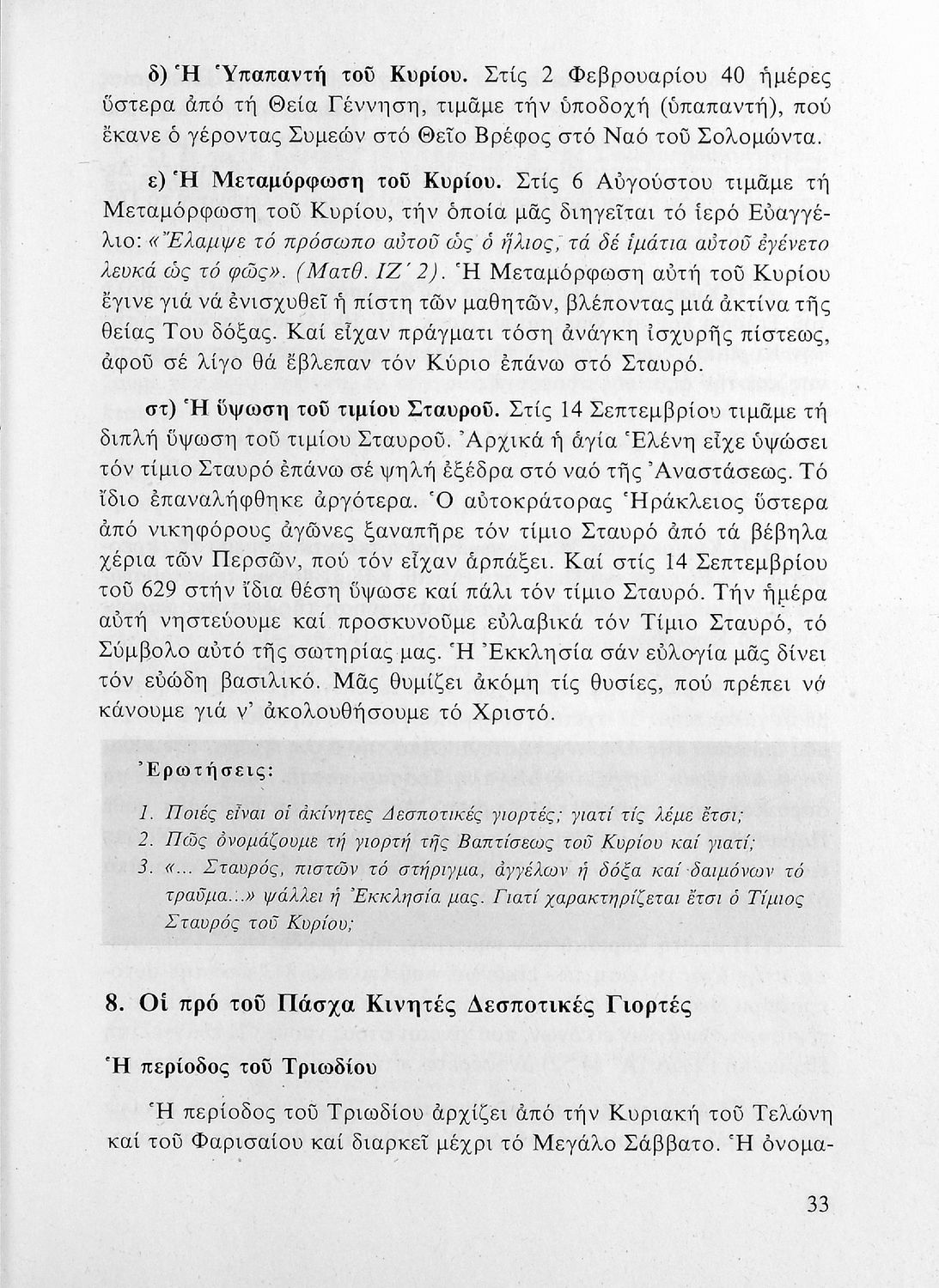 δ) Ἡ Ὑπαπαντή τοῦ Κυρίου. Στίς 2 Φεβρουαρίου 40 ἡμέρες ὕστερα ἀπό τή Θεία Γέννηση, τιμᾶμε τήν ὑποδοχή (ὑπαπαντή), πού ἔκανε ὁ γέροντας Συμεών στό Θεῖο Βρέφος στό Ναό τοῦ Σολομώντα.

ε) Ἡ Μεταμόρφωση τοῦ Κυρίου. Στίς 6 Αὐγούστου τιμᾶμε τή Μεταμόρφωση τοῦ Κυρίου, τήν ὁποία μᾶς διηγεῖται τό ἱερό Εὐαγγέλιο: «Ἔλαμψε τό πρόσωπο αὐτοῦ ὡς ὁ ἥλιος, τά δέ ἱμάτια αὐτοῦ ἐγένετο λευκά ὡς τό φῶς». (Ματθ. ΙΖ΄ 2). Ἡ Μεταμόρφωση αὐτή τοῦ Κυρίου ἔγινε γιά νά ἐνισχυθεῖ ἡ πίστη τῶν μαθητῶν, βλέποντας μιά ἀκτίνα τῆς θείας Του δόξας. Καί εἶχαν πράγματι τόση ἀνάγκη ἰσχυρῆς πίστεως, ἀφοῦ σέ λίγο θά ἔβλεπαν τόν Κύριο ἐπάνω στό Σταυρό.

στ) Ἡ ὕψωση τοῦ τιμίου Σταυροῦ. Στίς 14 Σεπτεμβρίου τιμᾶμε τή διπλή ὕψωση τοῦ τιμίου Σταυροῦ. Ἀρχικά ἡ ἁγία Ἑλένη εἶχε ὑψώσει τόν τίμιο Σταυρό ἐπάνω σέ ψηλή ἐξέδρα στό ναό τῆς Ἀναστάσεως. Τό ἴδιο ἐπαναλήφθηκε ἀργότερα. Ὁ αὐτοκράτορας Ἡράκλειος ὕστερα ἀπό νικηφόρους ἀγῶνες ξαναπῆρε τόν τίμιο Σταυρό ἀπό τά βέβηλα χέρια τῶν Περσῶν, πού τόν εἶχαν ἁρπάξει. Καί στίς 14 Σεπτεμβρίου τοῦ 629 στήν ἴδια θέση ὕψωσε καί πάλι τόν τίμιο Σταυρό. Τήν ἡμέρα αὐτή νηστεύουμε καί προσκυνοῦμε εὐλαβικά τόν Τίμιο Σταυρό, τό Σύμβολο αὐτό τῆς σωτηρίας μας. Ἡ Ἐκκλησία σάν εὐλογία μᾶς δίνει τόν εὐώδη βασιλικό. Μᾶς θυμίζει ἀκόμη τίς θυσίες, πού πρέπει νά κάνουμε γιά ν' ἀκολουθήσουμε τό Χριστό.

Ἐρωτήσεις:

1. Ποιές εἶναι οἱ ἀκίνητες Δεσποτικές γιορτές; γιατί τίς λέμε ἔτσι;
2. Πῶς ὀνομάζουμε τή γιορτή τῆς Βαπτίσεως τοῦ Κυρίου καί γιατί;
3. «... Σταυρός, πιστῶν τό στήριγμα, ἀγγέλων ἡ δόξα καί δαιμόνων τό τραῦμα...» ψάλλει ἡ Ἐκκλησία μας. Γιατί χαρακτηρίζεται ἔτσι ὁ Τίμιος Σταυρός τοῦ Κυρίου;

8. Οἱ πρό τοῦ Πάσχα Κινητές Δεσποτικές Γιορτές

Ἡ περίοδος τοῦ Τριωδίου

Ἡ περίοδος τοῦ Τριωδίου ἀρχίζει ἀπό τήν Κυριακή τοῦ Τελώνη καί τοῦ Φαρισαίου καί διαρκεῖ μέχρι τό Μεγάλο Σάββατο. Ἡ ὀνομα-

33